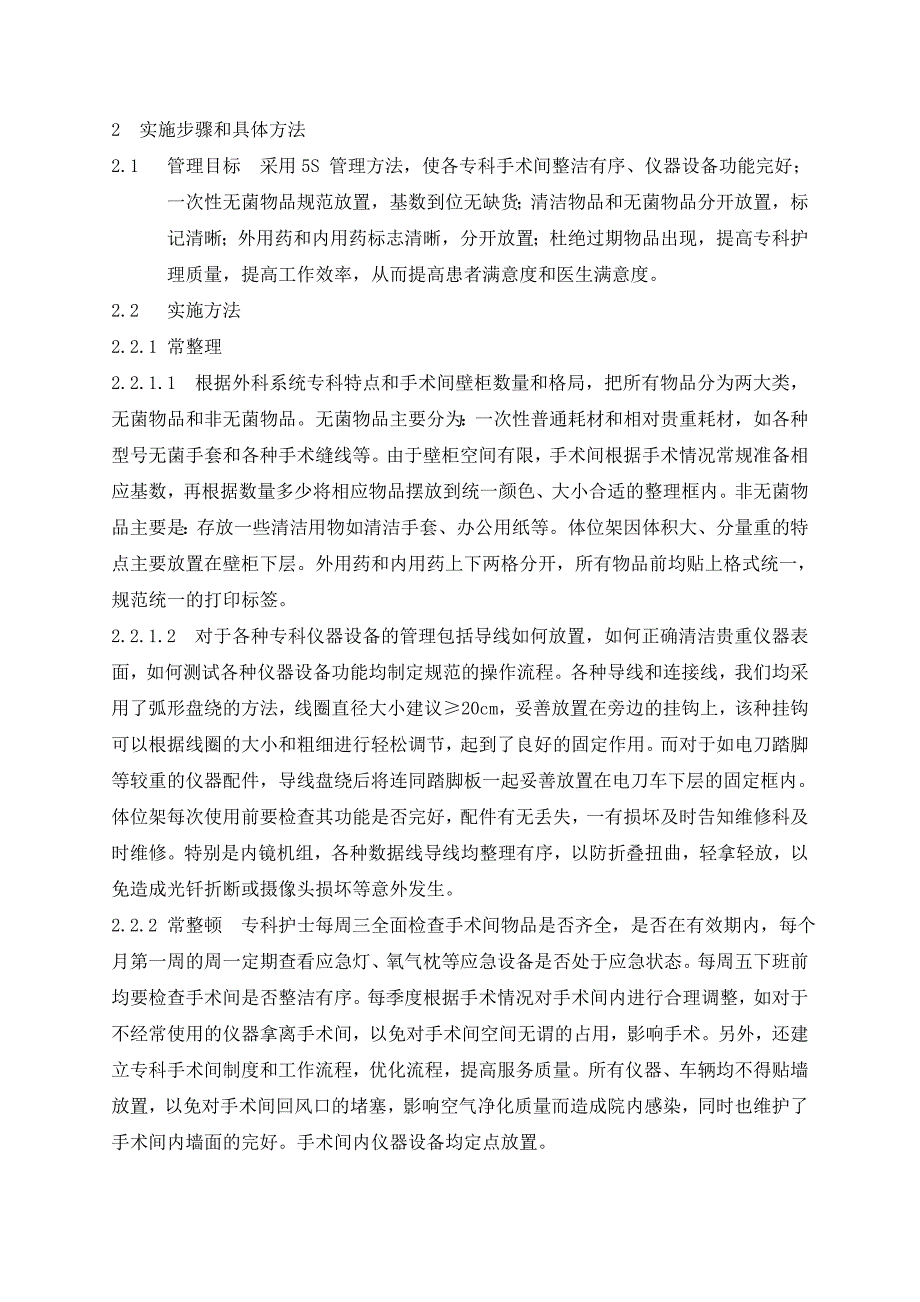 2 实施步骤和具体方法

2.1 管理目标 采用 5S 管理方法，使各专科手术间整洁有序、仪器设备功能完好；一次性无菌物品规范放置，基数到位无缺货；清洁物品和无菌物品分开放置，标记清晰；外用药和内用药标志清晰，分开放置；杜绝过期物品出现，提高专科护理质量，提高工作效率，从而提高患者满意度和医生满意度。

2.2 实施方法

2.2.1 常整理

2.2.1.1 根据外科系统专科特点和手术间壁柜数量和格局，把所有物品分为两大类，无菌物品和非无菌物品。无菌物品主要分为：一次性普通耗材和相对贵重耗材，如各种型号无菌手套和各种手术缝线等。由于壁柜空间有限，手术间根据手术情况常规准备相应基数，再根据数量多少将相应物品摆放到统一颜色、大小合适的整理框内。非无菌物品主要是：存放一些清洁用物如清洁手套、办公用纸等。体位架因体积大、分量重的特点主要放置在壁柜下层。外用药和内用药上下两格分开，所有物品前均贴上格式统一，规范统一的打印标签。

2.2.1.2 对于各种专科仪器设备的管理包括导线如何放置，如何正确清洁贵重仪器表面，如何测试各种仪器设备功能均制定规范的操作流程。各种导线和连接线，我们均采用了弧形盘绕的方法，线圈直径大小建议≥20cm，妥善放置在旁边的挂钩上，该种挂钩可以根据线圈的大小和粗细进行轻松调节，起到了良好的固定作用。而对于如电刀踏脚等较重的仪器配件，导线盘绕后将连同踏脚板一起妥善放置在电刀车下层的固定框内。体位架每次使用前要检查其功能是否完好，配件有无丢失，一有损坏及时告知维修科及时维修。特别是内镜机组，各种数据线导线均整理有序，以防折叠扭曲，轻拿轻放，以免造成光钎折断或摄像头损坏等意外发生。

2.2.2 常整顿 专科护士每周三全面检查手术间物品是否齐全，是否在有效期内，每个月第一周的周一定期查看应急灯、氧气枕等应急设备是否处于应急状态。每周五下班前均要检查手术间是否整洁有序。每季度根据手术情况对手术间内进行合理调整，如对于不经常使用的仪器拿离手术间，以免对手术间空间无谓的占用，影响手术。另外，还建立专科手术间制度和工作流程，优化流程，提高服务质量。所有仪器、车辆均不得贴墙放置，以免对手术间回风口的堵塞，影响空气净化质量而造成院内感染，同时也维护了手术间内墙面的完好。手术间内仪器设备均定点放置。